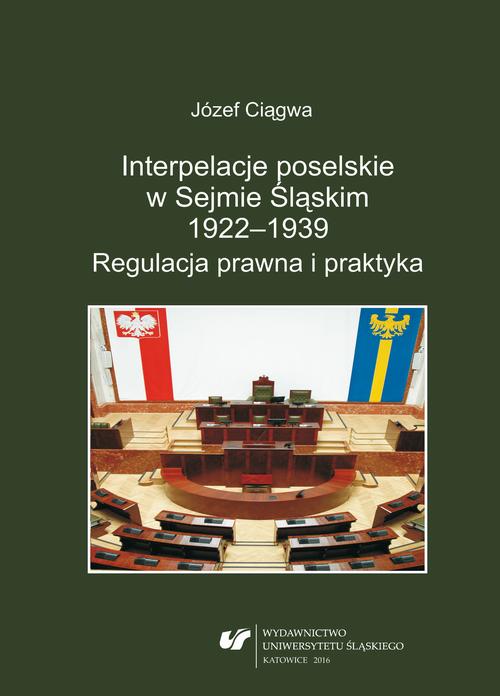 Józef Ciągwa

Interpelacje poselskie w Sejmie Śląskim 1922–1939
Regulacja prawna i praktyka

WYDAWNICTWO
UNIWERSYTETU ŚLĄSKIEGO
KATOWICE 2016